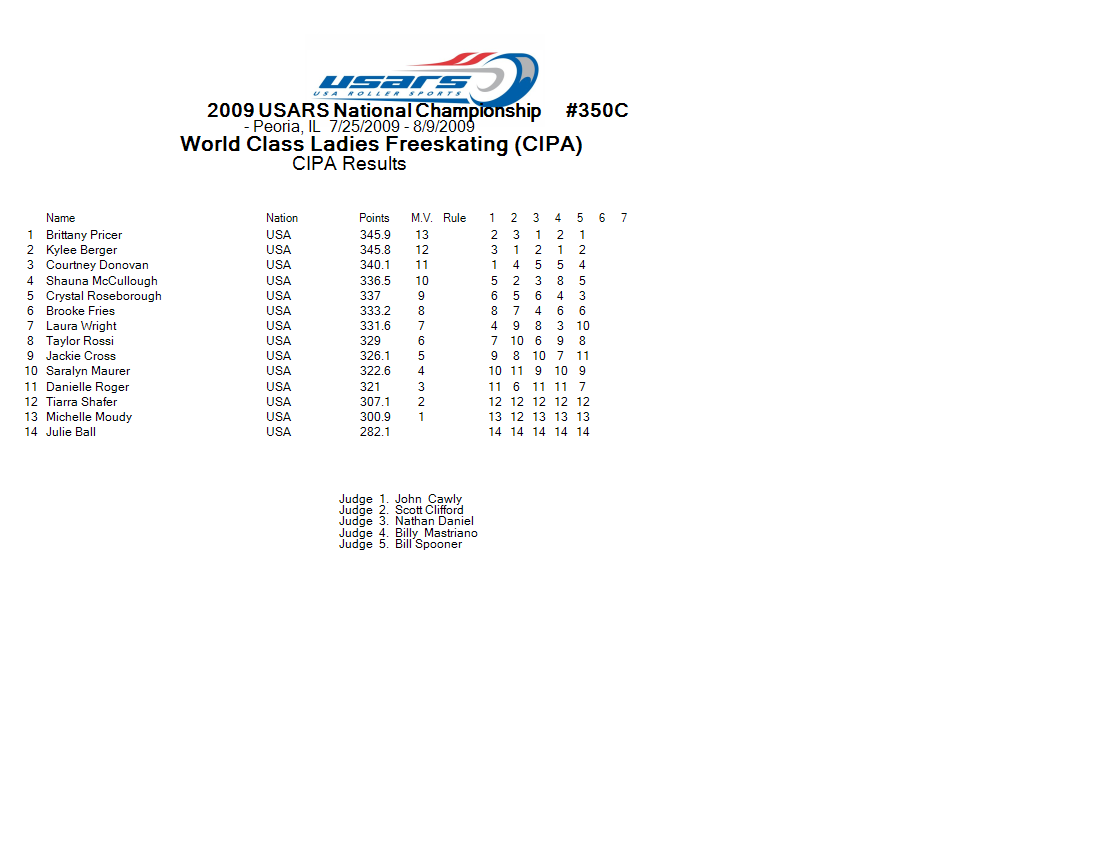 USARS
USA ROLLER SPORTS

2009 USARS National Championship #350C
- Peoria, IL 7/25/2009 - 8/9/2009
World Class Ladies Freeskating (CIPA)
CIPA Results

| | Name | Nation | Points | M.V. | Rule | 1 | 2 | 3 | 4 | 5 | 6 | 7 |
|---|---|---|---|---|---|---|---|---|---|---|---|---|
| 1 | Brittany Pricer | USA | 345.9 | 13 | | 2 | 3 | 1 | 2 | 1 | | |
| 2 | Kylee Berger | USA | 345.8 | 12 | | 3 | 1 | 2 | 1 | 2 | | |
| 3 | Courtney Donovan | USA | 340.1 | 11 | | 1 | 4 | 5 | 5 | 4 | | |
| 4 | Shauna McCullough | USA | 336.5 | 10 | | 5 | 2 | 3 | 8 | 5 | | |
| 5 | Crystal Roseborough | USA | 337 | 9 | | 6 | 5 | 6 | 4 | 3 | | |
| 6 | Brooke Fries | USA | 333.2 | 8 | | 8 | 7 | 4 | 6 | 6 | | |
| 7 | Laura Wright | USA | 331.6 | 7 | | 4 | 9 | 8 | 3 | 10 | | |
| 8 | Taylor Rossi | USA | 329 | 6 | | 7 | 10 | 6 | 9 | 8 | | |
| 9 | Jackie Cross | USA | 326.1 | 5 | | 9 | 8 | 10 | 7 | 11 | | |
| 10 | Saralyn Maurer | USA | 322.6 | 4 | | 10 | 11 | 9 | 10 | 9 | | |
| 11 | Danielle Roger | USA | 321 | 3 | | 11 | 6 | 11 | 11 | 7 | | |
| 12 | Tiarra Shafer | USA | 307.1 | 2 | | 12 | 12 | 12 | 12 | 12 | | |
| 13 | Michelle Moudy | USA | 300.9 | 1 | | 13 | 12 | 13 | 13 | 13 | | |
| 14 | Julie Ball | USA | 282.1 | | | 14 | 14 | 14 | 14 | 14 | | |

Judge 1. John Cawly
Judge 2. Scott Clifford
Judge 3. Nathan Daniel
Judge 4. Billy Mastriano
Judge 5. Bill Spooner